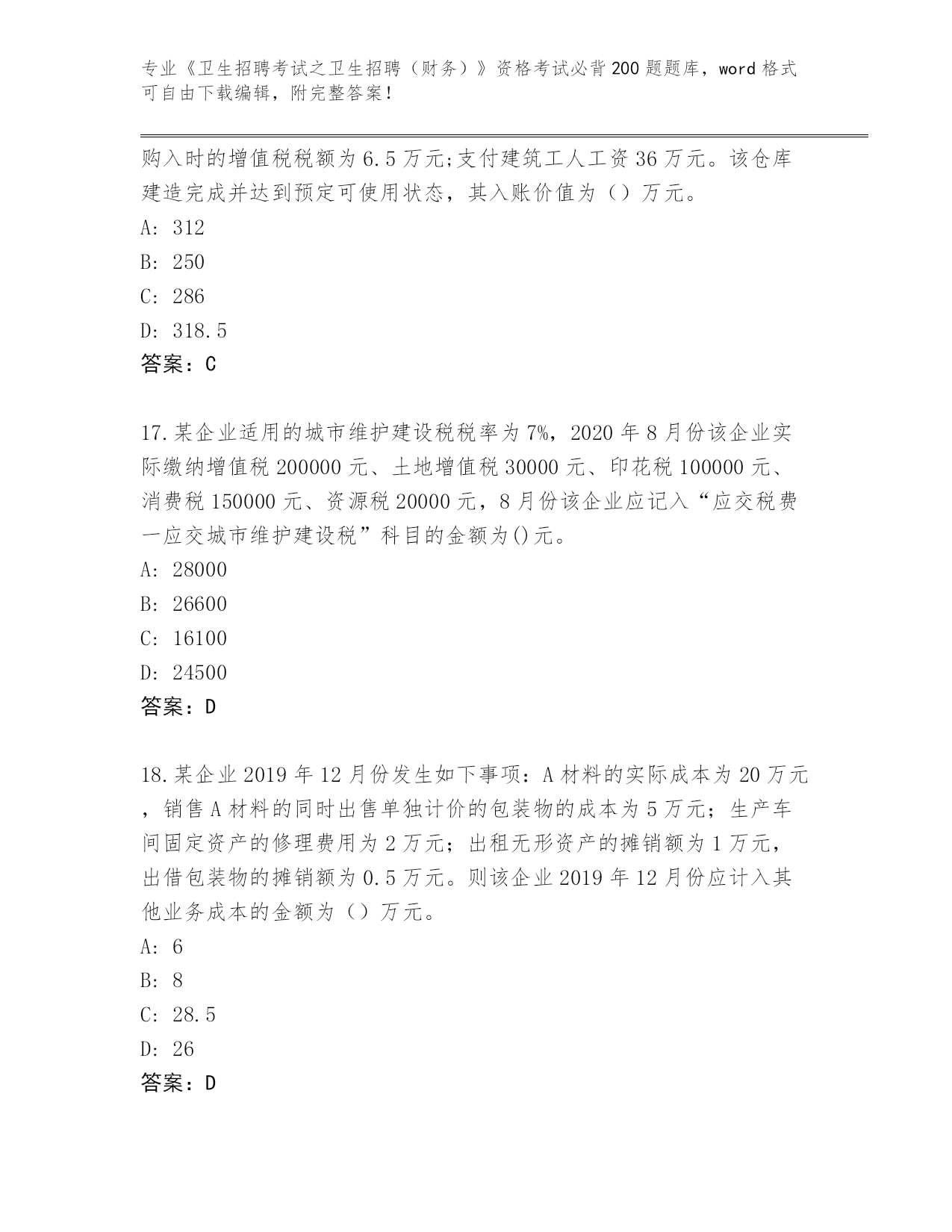 专业《卫生招聘考试之卫生招聘（财务）》资格考试必背200题题库，word格式可自由下载编辑，附完整答案！

购入时的增值税税额为6.5万元;支付建筑工人工资36万元。该仓库建造完成并达到预定可使用状态，其入账价值为（）万元。
A: 312
B: 250
C: 286
D: 318.5
答案：C

17.某企业适用的城市维护建设税税率为7%，2020年8月份该企业实际缴纳增值税200000元、土地增值税30000元、印花税100000元、消费税150000元、资源税20000元，8月份该企业应记入“应交税费一应交城市维护建设税”科目的金额为()元。
A: 28000
B: 26600
C: 16100
D: 24500
答案：D

18.某企业2019年12月份发生如下事项：A材料的实际成本为20万元，销售A材料的同时出售单独计价的包装物的成本为5万元；生产车间固定资产的修理费用为2万元；出租无形资产的摊销额为1万元，出借包装物的摊销额为0.5万元。则该企业2019年12月份应计入其他业务成本的金额为（）万元。
A: 6
B: 8
C: 28.5
D: 26
答案：D